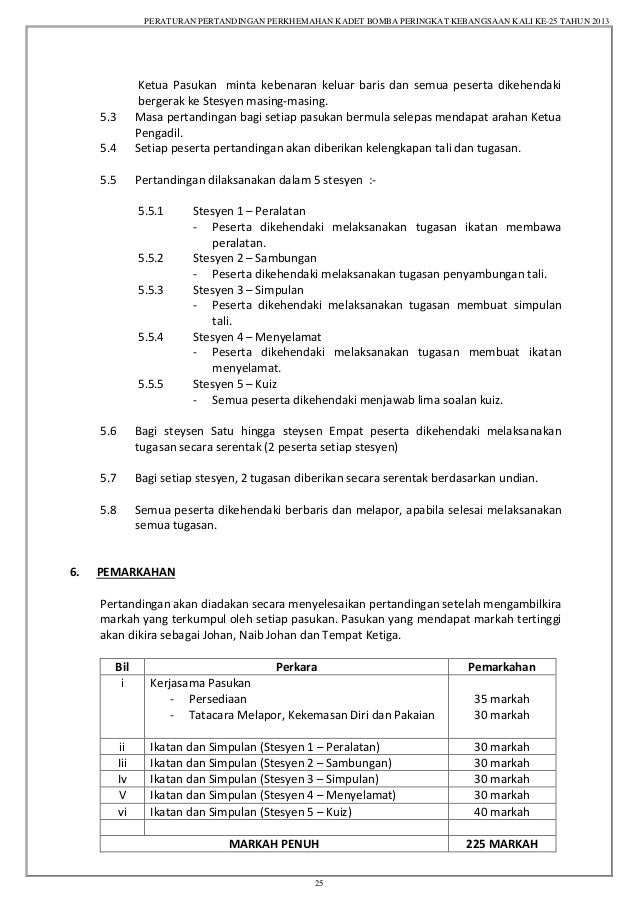 PERATURAN PERTANDINGAN PERKHEMAHAN KADET BOMBA PERINGKAT KEBANGSAAN KALI KE-25 TAHUN 2013

Ketua Pasukan minta kebenaran keluar baris dan semua peserta dikehendaki bergerak ke Stesyen masing-masing.

5.3 Masa pertandingan bagi setiap pasukan bermula selepas mendapat arahan Ketua Pengadil.

5.4 Setiap peserta pertandingan akan diberikan kelengkapan tali dan tugasan.

5.5 Pertandingan dilaksanakan dalam 5 stesyen :-

5.5.1 Stesyen 1 – Peralatan
- Peserta dikehendaki melaksanakan tugasan ikatan membawa peralatan.

5.5.2 Stesyen 2 – Sambungan
- Peserta dikehendaki melaksanakan tugasan penyambungan tali.

5.5.3 Stesyen 3 – Simpulan
- Peserta dikehendaki melaksanakan tugasan membuat simpulan tali.

5.5.4 Stesyen 4 – Menyelamat
- Peserta dikehendaki melaksanakan tugasan membuat ikatan menyelamat.

5.5.5 Stesyen 5 – Kuiz
- Semua peserta dikehendaki menjawab lima soalan kuiz.

5.6 Bagi steysen Satu hingga steysen Empat peserta dikehendaki melaksanakan tugasan secara serentak (2 peserta setiap stesyen)

5.7 Bagi setiap stesyen, 2 tugasan diberikan secara serentak berdasarkan undian.

5.8 Semua peserta dikehendaki berbaris dan melapor, apabila selesai melaksanakan semua tugasan.

6. PEMARKAHAN

Pertandingan akan diadakan secara menyelesaikan pertandingan setelah mengambilkira markah yang terkumpul oleh setiap pasukan. Pasukan yang mendapat markah tertinggi akan dikira sebagai Johan, Naib Johan dan Tempat Ketiga.

| Bil | Perkara | Pemarkahan |
|---|---|---|
| i | Kerjasama Pasukan<br>- Persediaan<br>- Tatacara Melapor, Kekemasan Diri dan Pakaian | <br>35 markah<br>30 markah |
| ii | Ikatan dan Simpulan (Stesyen 1 – Peralatan) | 30 markah |
| Iii | Ikatan dan Simpulan (Stesyen 2 – Sambungan) | 30 markah |
| Iv | Ikatan dan Simpulan (Stesyen 3 – Simpulan) | 30 markah |
| V | Ikatan dan Simpulan (Stesyen 4 – Menyelamat) | 30 markah |
| vi | Ikatan dan Simpulan (Stesyen 5 – Kuiz) | 40 markah |
| | | |
| | MARKAH PENUH | 225 MARKAH |

25